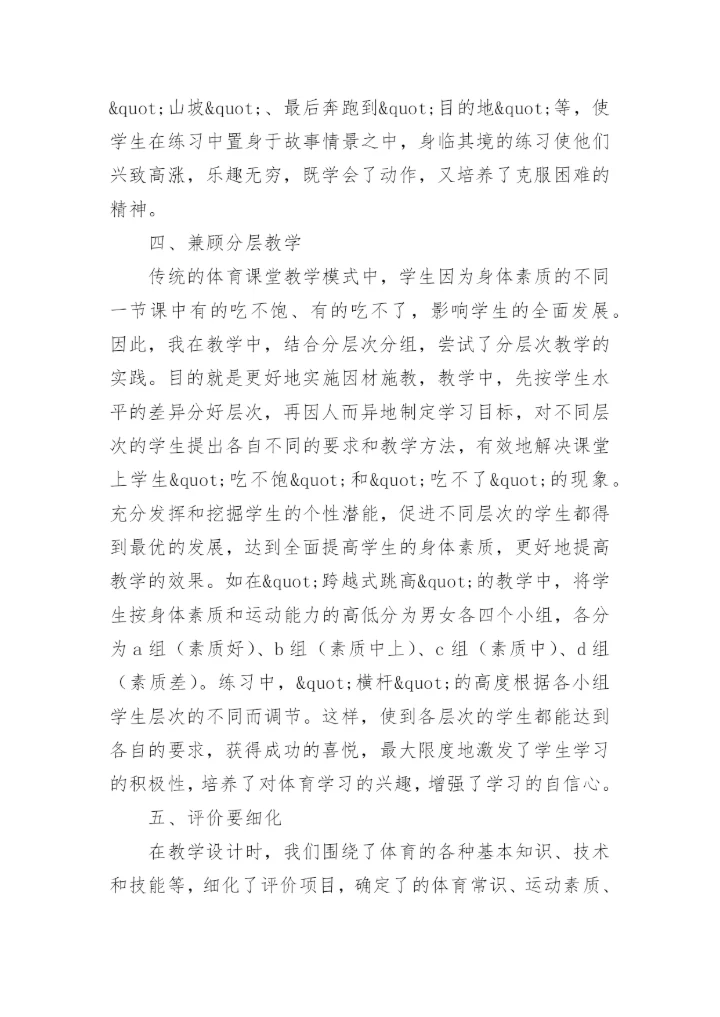 &quot;山坡&quot;、最后奔跑到&quot;目的地&quot;等，使学生在练习中置身于故事情景之中，身临其境的练习使他们兴致高涨，乐趣无穷，既学会了动作，又培养了克服困难的精神。

四、兼顾分层教学

传统的体育课堂教学模式中，学生因为身体素质的不同一节课中有的吃不饱、有的吃不了，影响学生的全面发展。因此，我在教学中，结合分层次分组，尝试了分层次教学的实践。目的就是更好地实施因材施教，教学中，先按学生水平的差异分好层次，再因人而异地制定学习目标，对不同层次的学生提出各自不同的要求和教学方法，有效地解决课堂上学生&quot;吃不饱&quot;和&quot;吃不了&quot;的现象。充分发挥和挖掘学生的个性潜能，促进不同层次的学生都得到最优的发展，达到全面提高学生的身体素质，更好地提高教学的效果。如在&quot;跨越式跳高&quot;的教学中，将学生按身体素质和运动能力的高低分为男女各四个小组，各分为a组（素质好）、b组（素质中上）、c组（素质中）、d组（素质差）。练习中，&quot;横杆&quot;的高度根据各小组学生层次的不同而调节。这样，使到各层次的学生都能达到各自的要求，获得成功的喜悦，最大限度地激发了学生学习的积极性，培养了对体育学习的兴趣，增强了学习的自信心。

五、评价要细化

在教学设计时，我们围绕了体育的各种基本知识、技术和技能等，细化了评价项目，确定了的体育常识、运动素质、